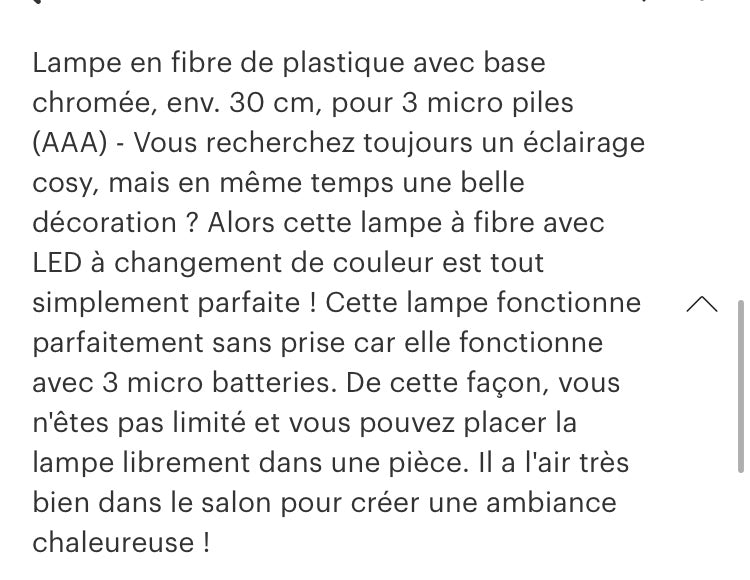 Lampe en fibre de plastique avec base chromée, env. 30 cm, pour 3 micro piles (AAA) - Vous recherchez toujours un éclairage cosy, mais en même temps une belle décoration ? Alors cette lampe à fibre avec LED à changement de couleur est tout simplement parfaite ! Cette lampe fonctionne parfaitement sans prise car elle fonctionne avec 3 micro batteries. De cette façon, vous n'êtes pas limité et vous pouvez placer la lampe librement dans une pièce. Il a l'air très bien dans le salon pour créer une ambiance chaleureuse !